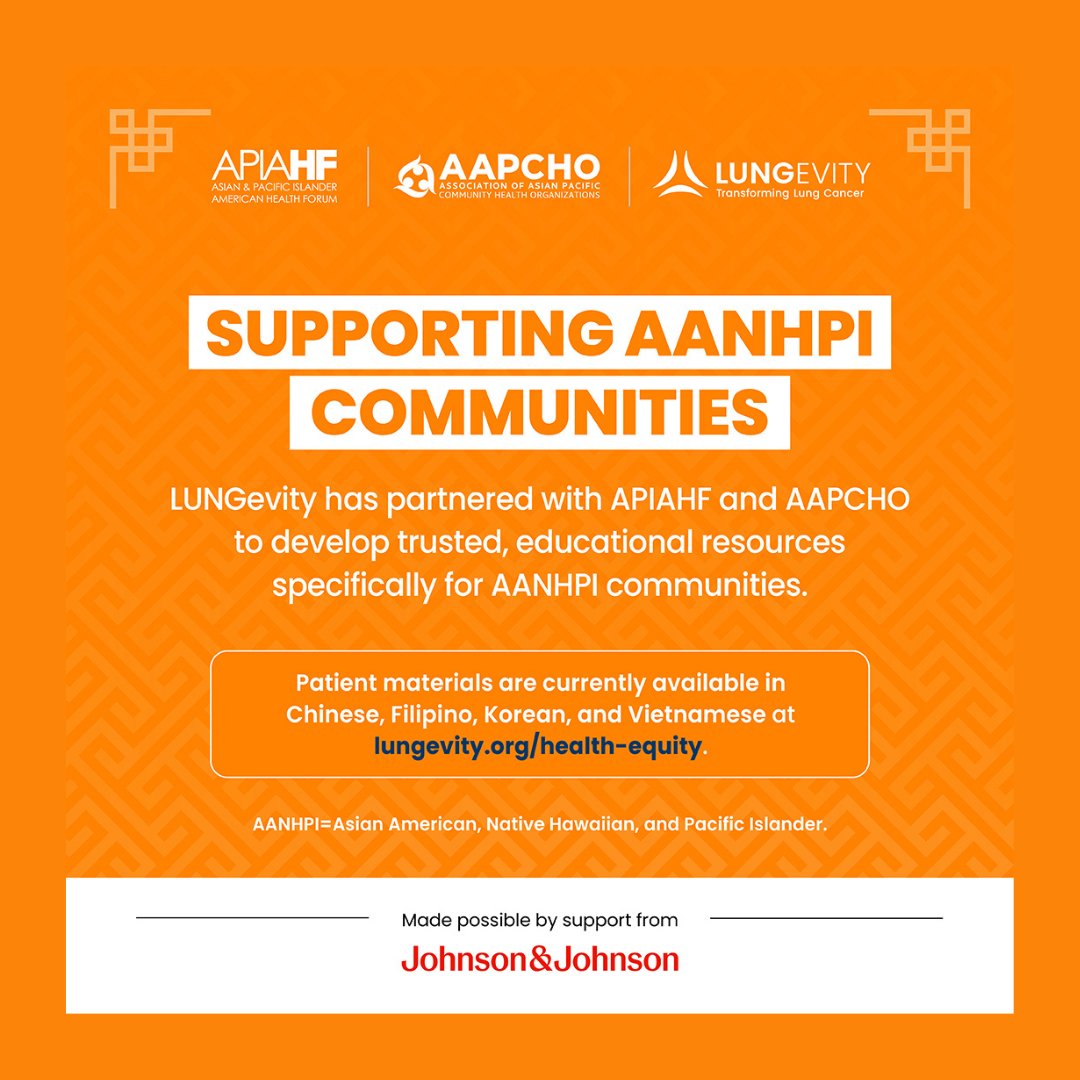 APIAHF
ASIAN & PACIFIC ISLANDER
AMERICAN HEALTH FORUM

AAPCHO
ASSOCIATION OF ASIAN PACIFIC
COMMUNITY HEALTH ORGANIZATIONS

LUNGEVITY
Transforming Lung Cancer

SUPPORTING AANHPI COMMUNITIES

LUNGevity has partnered with APIAHF and AAPCHO to develop trusted, educational resources specifically for AANHPI communities.

Patient materials are currently available in Chinese, Filipino, Korean, and Vietnamese at lungevity.org/health-equity.

AANHPI=Asian American, Native Hawaiian, and Pacific Islander.

Made possible by support from

Johnson&Johnson